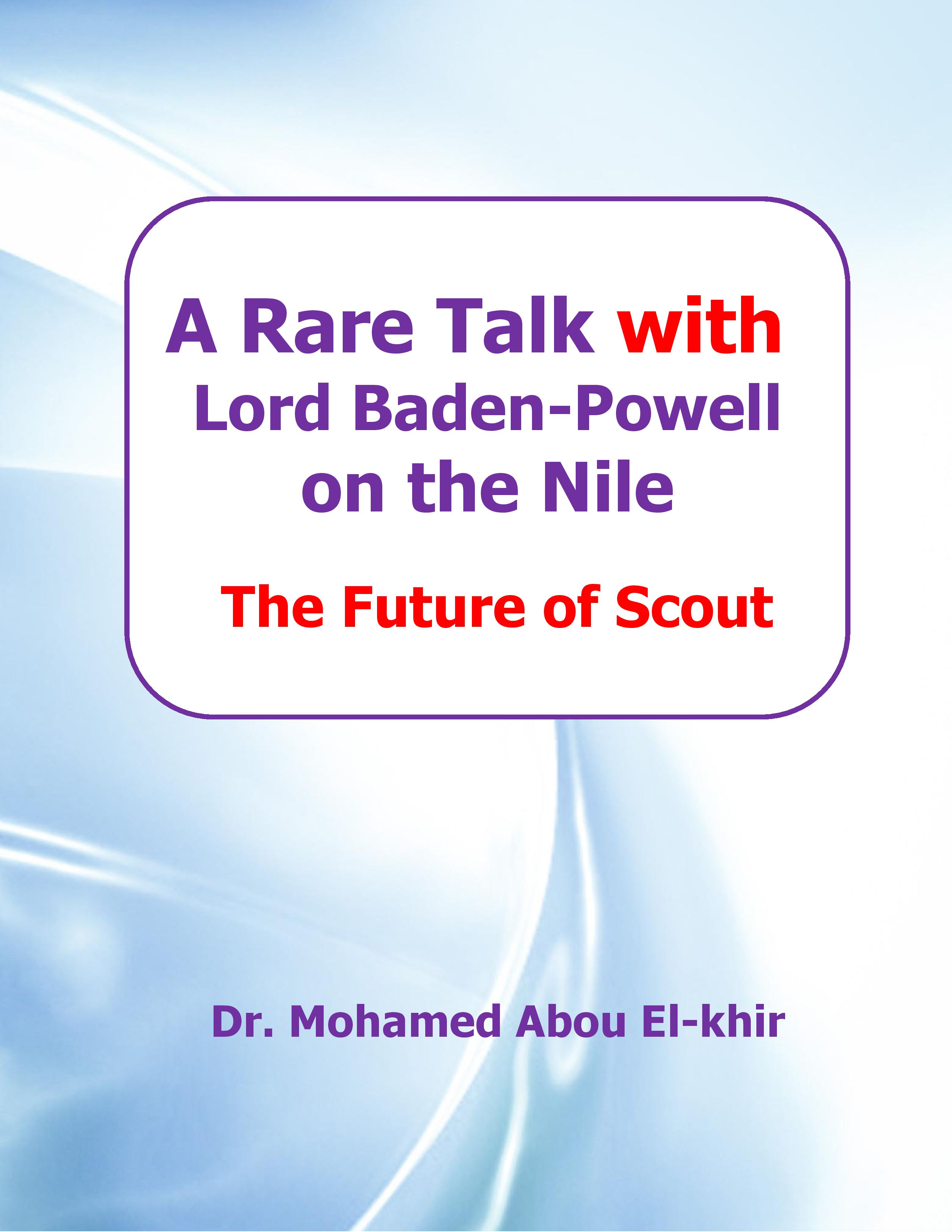 A Rare Talk with
Lord Baden-Powell
on the Nile

The Future of Scout

Dr. Mohamed Abou El-khir